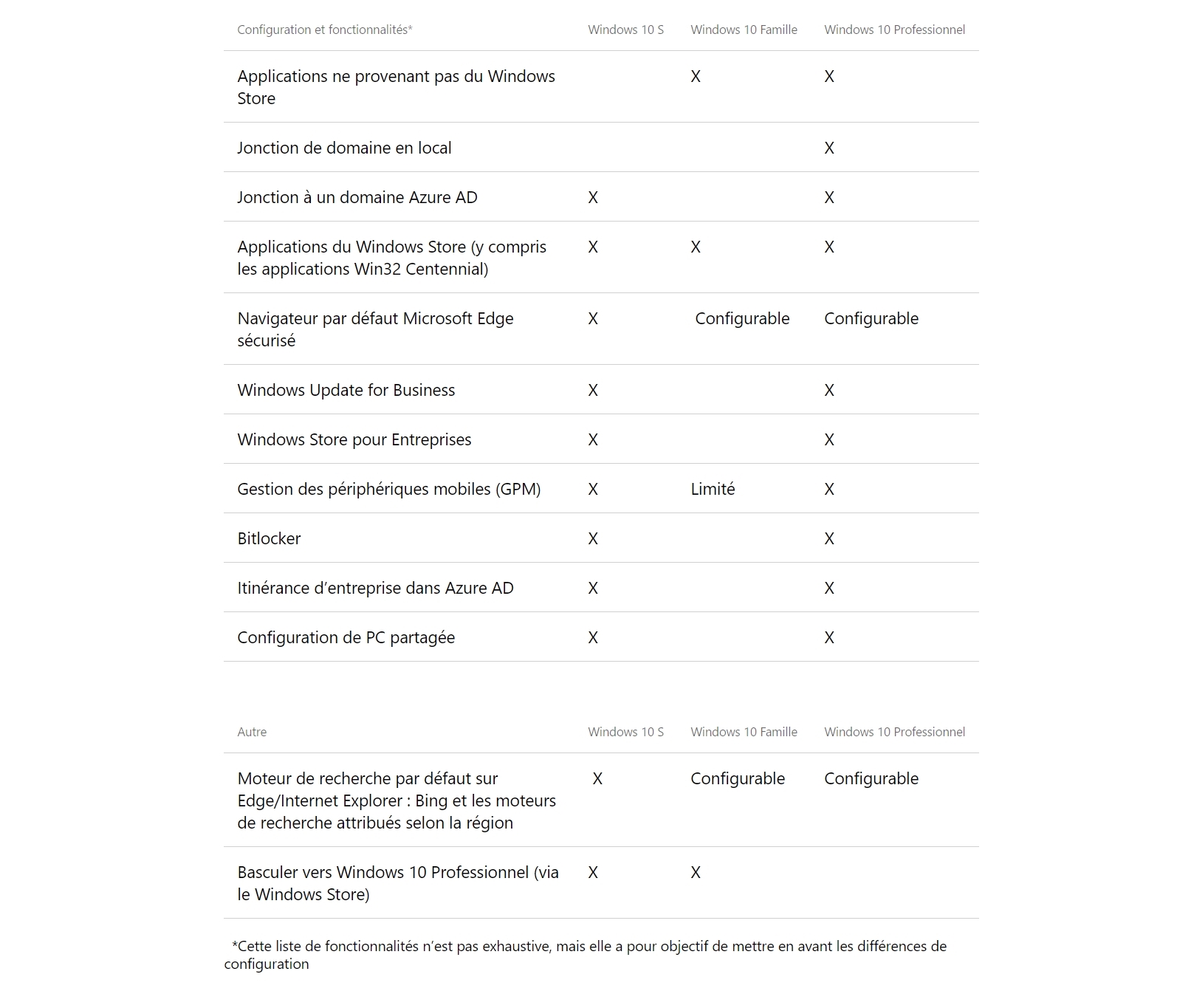 | Configuration et fonctionnalités* | Windows 10 S | Windows 10 Famille | Windows 10 Professionnel |
|---|---|---|---|
| Applications ne provenant pas du Windows Store | | X | X |
| Jonction de domaine en local | | | X |
| Jonction à un domaine Azure AD | X | | X |
| Applications du Windows Store (y compris les applications Win32 Centennial) | X | X | X |
| Navigateur par défaut Microsoft Edge sécurisé | X | Configurable | Configurable |
| Windows Update for Business | X | | X |
| Windows Store pour Entreprises | X | | X |
| Gestion des périphériques mobiles (GPM) | X | Limité | X |
| Bitlocker | X | | X |
| Itinérance d’entreprise dans Azure AD | X | | X |
| Configuration de PC partagée | X | | X |

| Autre | Windows 10 S | Windows 10 Famille | Windows 10 Professionnel |
|---|---|---|---|
| Moteur de recherche par défaut sur Edge/Internet Explorer : Bing et les moteurs de recherche attribués selon la région | X | Configurable | Configurable |
| Basculer vers Windows 10 Professionnel (via le Windows Store) | X | X | |

*Cette liste de fonctionnalités n’est pas exhaustive, mais elle a pour objectif de mettre en avant les différences de configuration